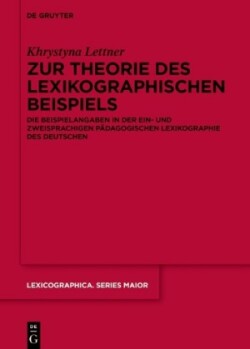 DE GRUYTER

Khrystyna Lettner

ZUR THEORIE DES LEXIKOGRAPHISCHEN BEISPIELS

DIE BEISPIELANGABEN IN DER EIN- UND ZWEISPRACHIGEN PÄDAGOGISCHEN LEXIKOGRAPHIE DES DEUTSCHEN

LEXICOGRAPHICA. SERIES MAIOR

DE G